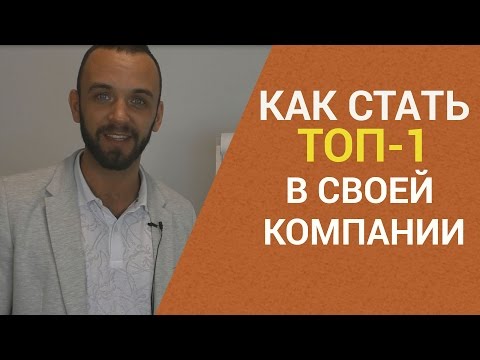 КАК СТАТЬ
ТОП-1
В СВОЕЙ
КОМПАНИИ